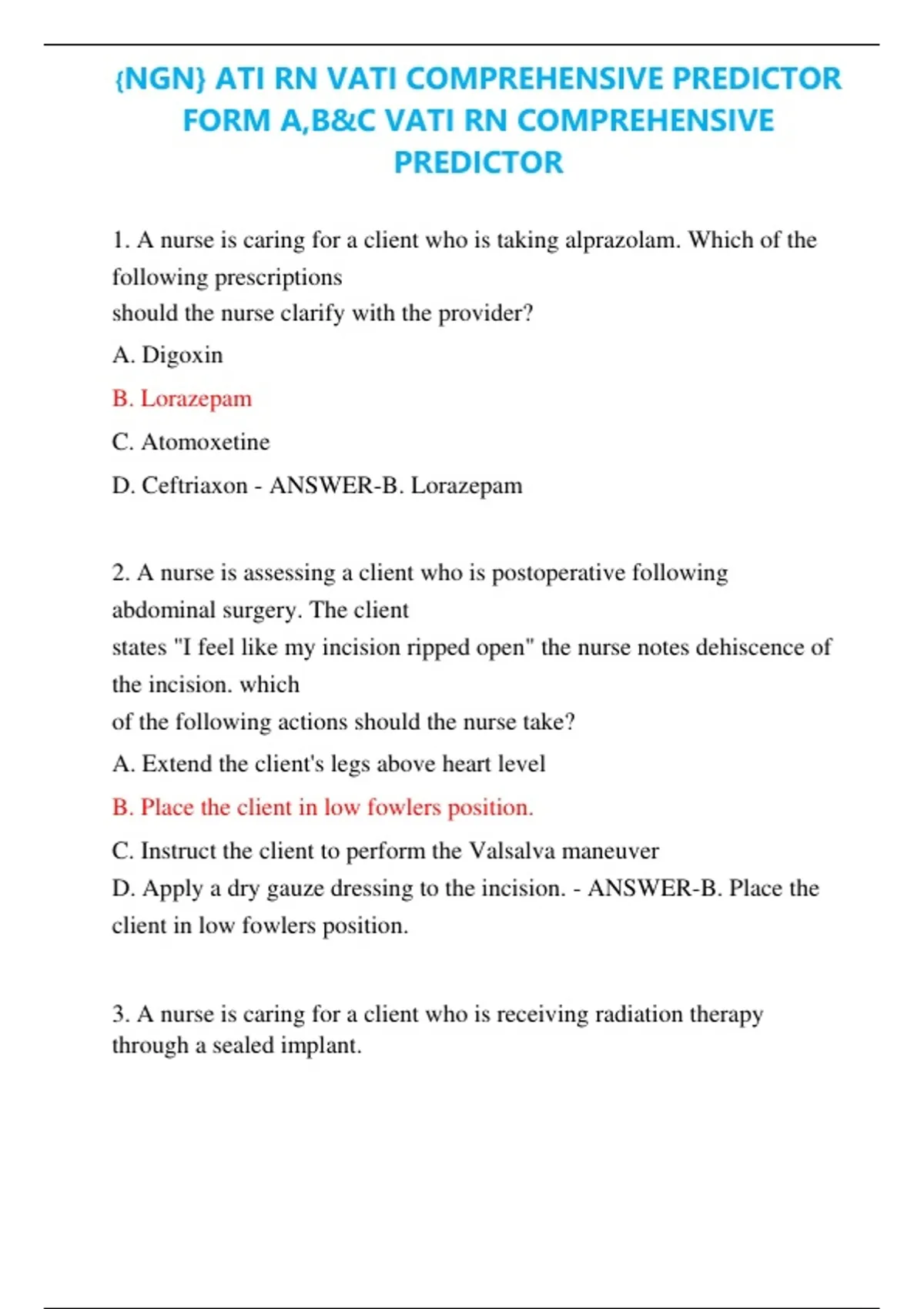 {NGN} ATI RN VATI COMPREHENSIVE PREDICTOR FORM A,B&C VATI RN COMPREHENSIVE PREDICTOR

1. A nurse is caring for a client who is taking alprazolam. Which of the following prescriptions should the nurse clarify with the provider?

A. Digoxin

B. Lorazepam

C. Atomoxetine

D. Ceftriaxon - ANSWER-B. Lorazepam

2. A nurse is assessing a client who is postoperative following abdominal surgery. The client states "I feel like my incision ripped open" the nurse notes dehiscence of the incision. which of the following actions should the nurse take?

A. Extend the client's legs above heart level

B. Place the client in low fowlers position.

C. Instruct the client to perform the Valsalva maneuver

D. Apply a dry gauze dressing to the incision. - ANSWER-B. Place the client in low fowlers position.

3. A nurse is caring for a client who is receiving radiation therapy through a sealed implant.